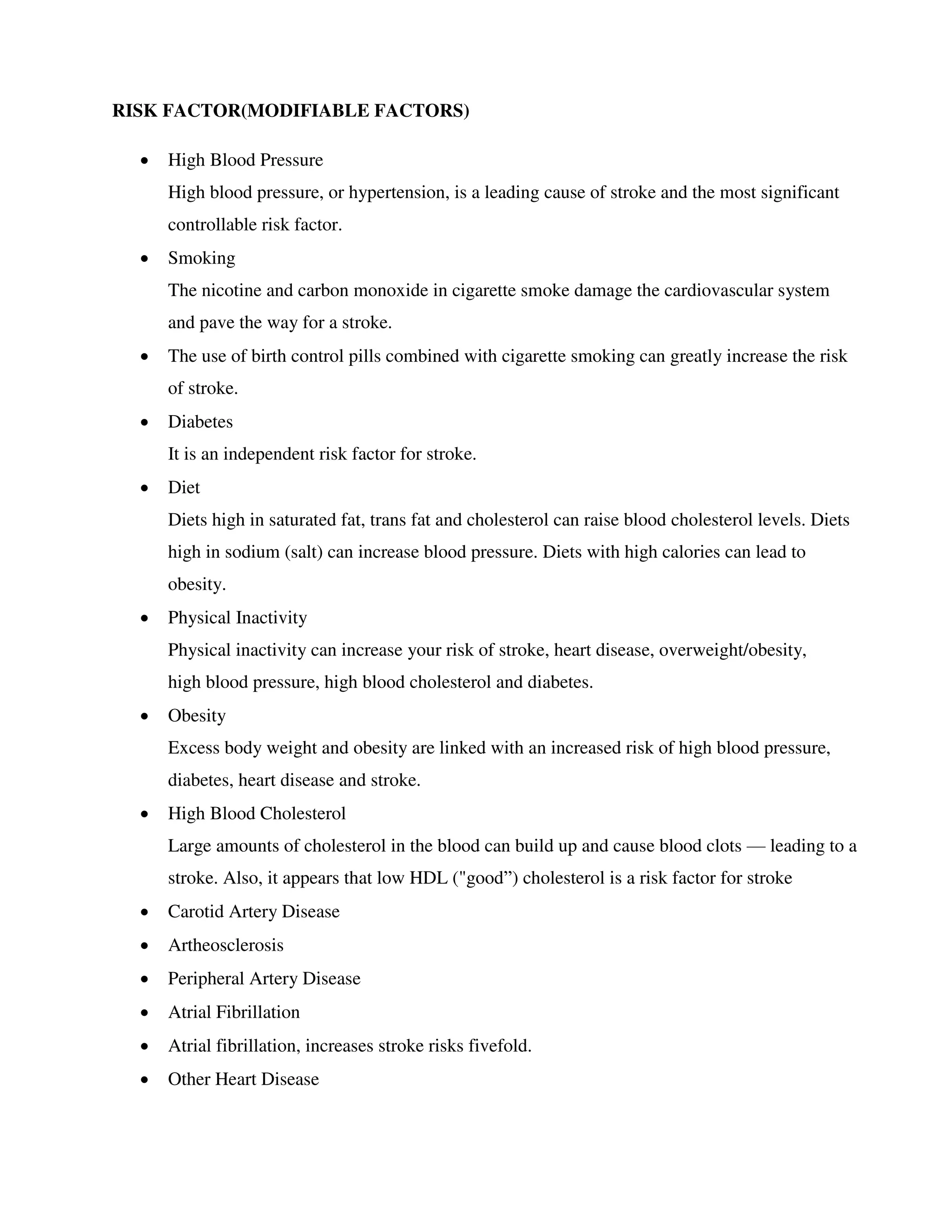 RISK FACTOR(MODIFIABLE FACTORS)

• High Blood Pressure
High blood pressure, or hypertension, is a leading cause of stroke and the most significant controllable risk factor.
• Smoking
The nicotine and carbon monoxide in cigarette smoke damage the cardiovascular system and pave the way for a stroke.
• The use of birth control pills combined with cigarette smoking can greatly increase the risk of stroke.
• Diabetes
It is an independent risk factor for stroke.
• Diet
Diets high in saturated fat, trans fat and cholesterol can raise blood cholesterol levels. Diets high in sodium (salt) can increase blood pressure. Diets with high calories can lead to obesity.
• Physical Inactivity
Physical inactivity can increase your risk of stroke, heart disease, overweight/obesity, high blood pressure, high blood cholesterol and diabetes.
• Obesity
Excess body weight and obesity are linked with an increased risk of high blood pressure, diabetes, heart disease and stroke.
• High Blood Cholesterol
Large amounts of cholesterol in the blood can build up and cause blood clots — leading to a stroke. Also, it appears that low HDL ("good") cholesterol is a risk factor for stroke
• Carotid Artery Disease
• Artheosclerosis
• Peripheral Artery Disease
• Atrial Fibrillation
• Atrial fibrillation, increases stroke risks fivefold.
• Other Heart Disease